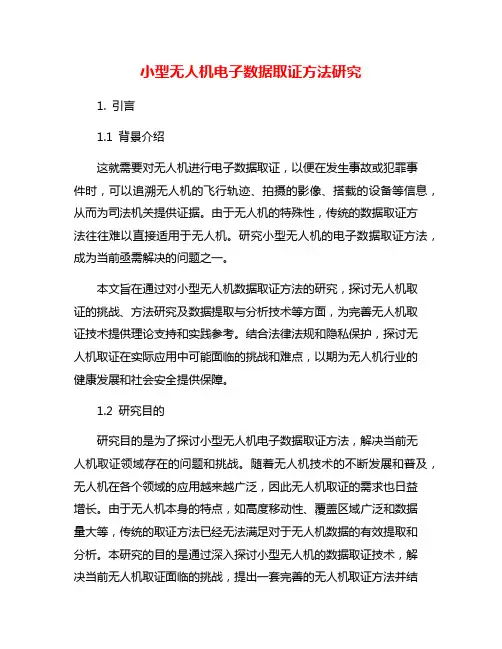 小型无人机电子数据取证方法研究

1. 引言

1.1 背景介绍

这就需要对无人机进行电子数据取证，以便在发生事故或犯罪事件时，可以追溯无人机的飞行轨迹、拍摄的影像、搭载的设备等信息，从而为司法机关提供证据。由于无人机的特殊性，传统的数据取证方法往往难以直接适用于无人机。研究小型无人机的电子数据取证方法，成为当前亟需解决的问题之一。

本文旨在通过对小型无人机数据取证方法的研究，探讨无人机取证的挑战、方法研究及数据提取与分析技术等方面，为完善无人机取证技术提供理论支持和实践参考。结合法律法规和隐私保护，探讨无人机取证在实际应用中可能面临的挑战和难点，以期为无人机行业的健康发展和社会安全提供保障。

1.2 研究目的

研究目的是为了探讨小型无人机电子数据取证方法，解决当前无人机取证领域存在的问题和挑战。随着无人机技术的不断发展和普及，无人机在各个领域的应用越来越广泛，因此无人机取证的需求也日益增长。由于无人机本身的特点，如高度移动性、覆盖区域广泛和数据量大等，传统的取证方法已经无法满足对于无人机数据的有效提取和分析。本研究的目的是通过深入探讨小型无人机的数据取证技术，解决当前无人机取证面临的挑战，提出一套完善的无人机取证方法并结